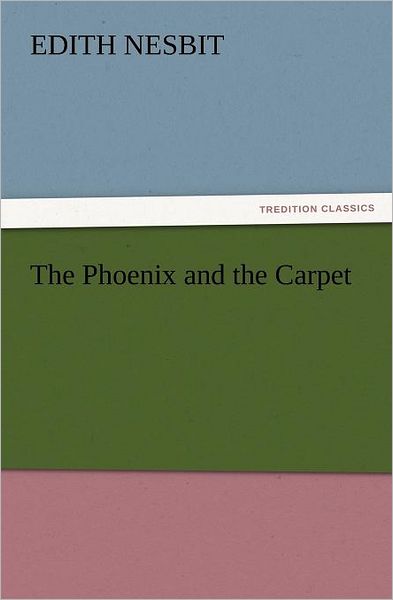 EDITH NESBIT

TREDITION CLASSICS

The Phoenix and the Carpet